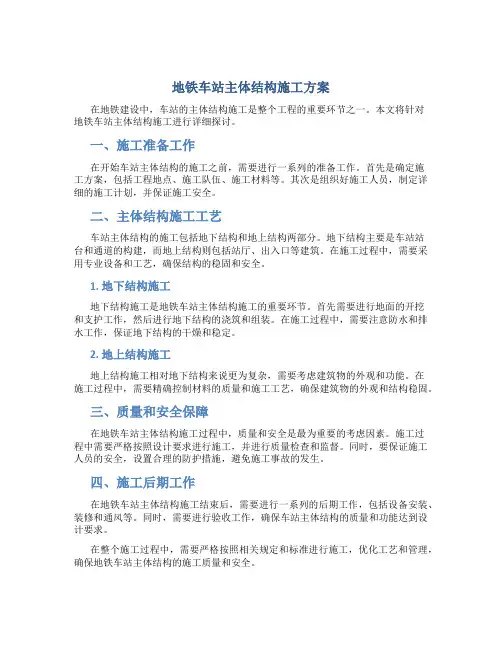 地铁车站主体结构施工方案

在地铁建设中，车站的主体结构施工是整个工程的重要环节之一。本文将针对地铁车站主体结构施工进行详细探讨。

一、施工准备工作

在开始车站主体结构的施工之前，需要进行一系列的准备工作。首先是确定施工方案，包括工程地点、施工队伍、施工材料等。其次是组织好施工人员，制定详细的施工计划，并保证施工安全。

二、主体结构施工工艺

车站主体结构的施工包括地下结构和地上结构两部分。地下结构主要是车站站台和通道的构建，而地上结构则包括站厅、出入口等建筑。在施工过程中，需要采用专业设备和工艺，确保结构的稳固和安全。

1. 地下结构施工

地下结构施工是地铁车站主体结构施工的重要环节。首先需要进行地面的开挖和支护工作，然后进行地下结构的浇筑和组装。在施工过程中，需要注意防水和排水工作，保证地下结构的干燥和稳定。

2. 地上结构施工

地上结构施工相对地下结构来说更为复杂，需要考虑建筑物的外观和功能。在施工过程中，需要精确控制材料的质量和施工工艺，确保建筑物的外观和结构稳固。

三、质量和安全保障

在地铁车站主体结构施工过程中，质量和安全是最为重要的考虑因素。施工过程中需要严格按照设计要求进行施工，并进行质量检查和监督。同时，要保证施工人员的安全，设置合理的防护措施，避免施工事故的发生。

四、施工后期工作

在地铁车站主体结构施工结束后，需要进行一系列的后期工作，包括设备安装、装修和通风等。同时，需要进行验收工作，确保车站主体结构的质量和功能达到设计要求。

在整个施工过程中，需要严格按照相关规定和标准进行施工，优化工艺和管理，确保地铁车站主体结构的施工质量和安全。